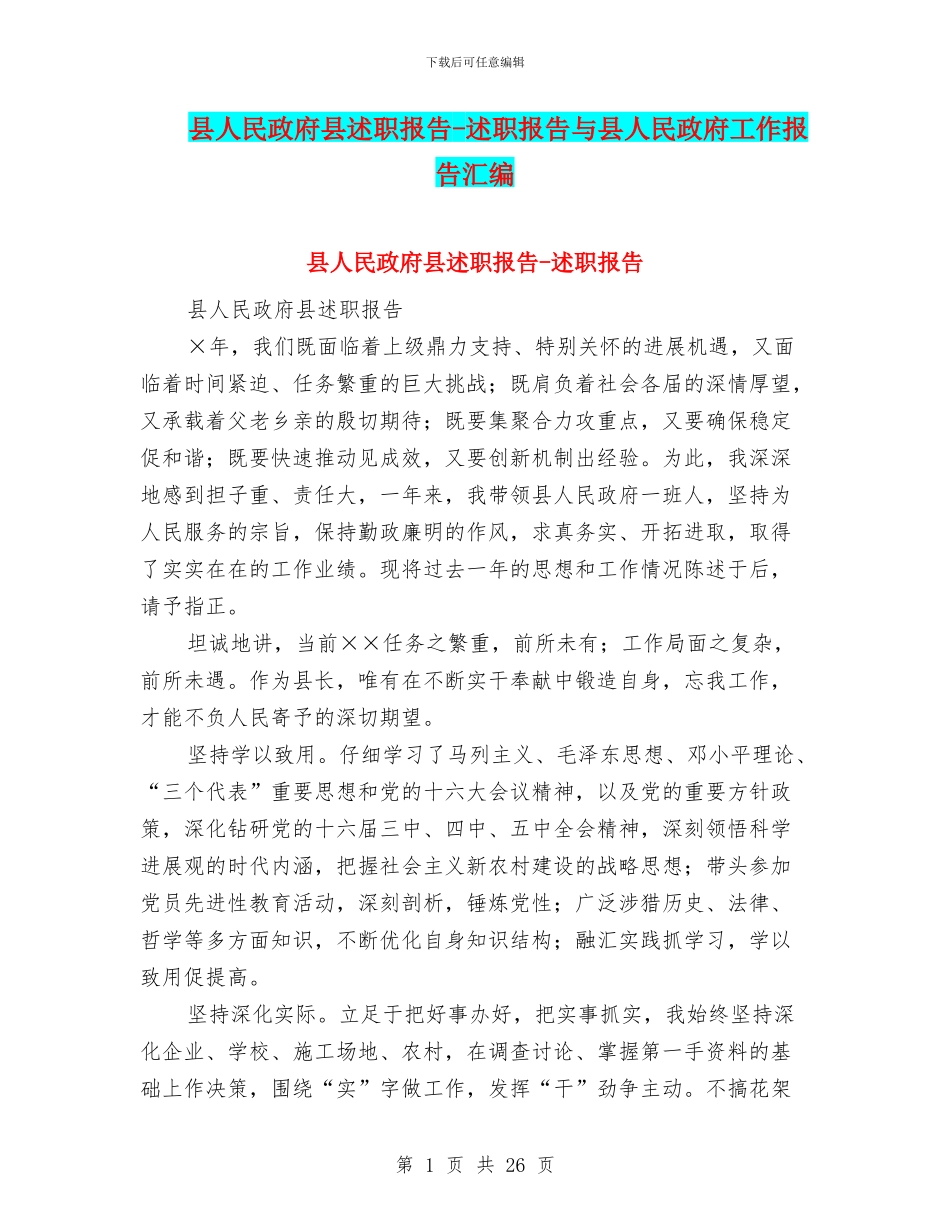 下载后可任意编辑

县人民政府县述职报告-述职报告与县人民政府工作报告汇编

县人民政府县述职报告-述职报告

县人民政府县述职报告

×年，我们既面临着上级鼎力支持、特别关怀的进展机遇，又面临着时间紧迫、任务繁重的巨大挑战；既肩负着社会各届的深情厚望，又承载着父老乡亲的殷切期待；既要集聚合力攻重点，又要确保稳定促和谐；既要快速推动见成效，又要创新机制出经验。为此，我深深地感到担子重、责任大，一年来，我带领县人民政府一班人，坚持为人民服务的宗旨，保持勤政廉明的作风，求真务实、开拓进取，取得了实实在在的工作业绩。现将过去一年的思想和工作情况陈述于后，请予指正。

坦诚地讲，当前××任务之繁重，前所未有；工作局面之复杂，前所未遇。作为县长，唯有在不断实干奉献中锻造自身，忘我工作，才能不负人民寄予的深切期望。

坚持学以致用。仔细学习了马列主义、毛泽东思想、邓小平理论、“三个代表”重要思想和党的十六大会议精神，以及党的重要方针政策，深化钻研党的十六届三中、四中、五中全会精神，深刻领悟科学进展观的时代内涵，把握社会主义新农村建设的战略思想；带头参加党员先进性教育活动，深刻剖析，锤炼党性；广泛涉猎历史、法律、哲学等多方面知识，不断优化自身知识结构；融汇实践抓学习，学以致用促提高。

坚持深化实际。立足于把好事办好，把实事抓实，我始终坚持深化企业、学校、施工场地、农村，在调查讨论、掌握第一手资料的基础上作决策，围绕“实”字做工作，发挥“干”劲争主动。不搞花架

第 1 页 共 26 页